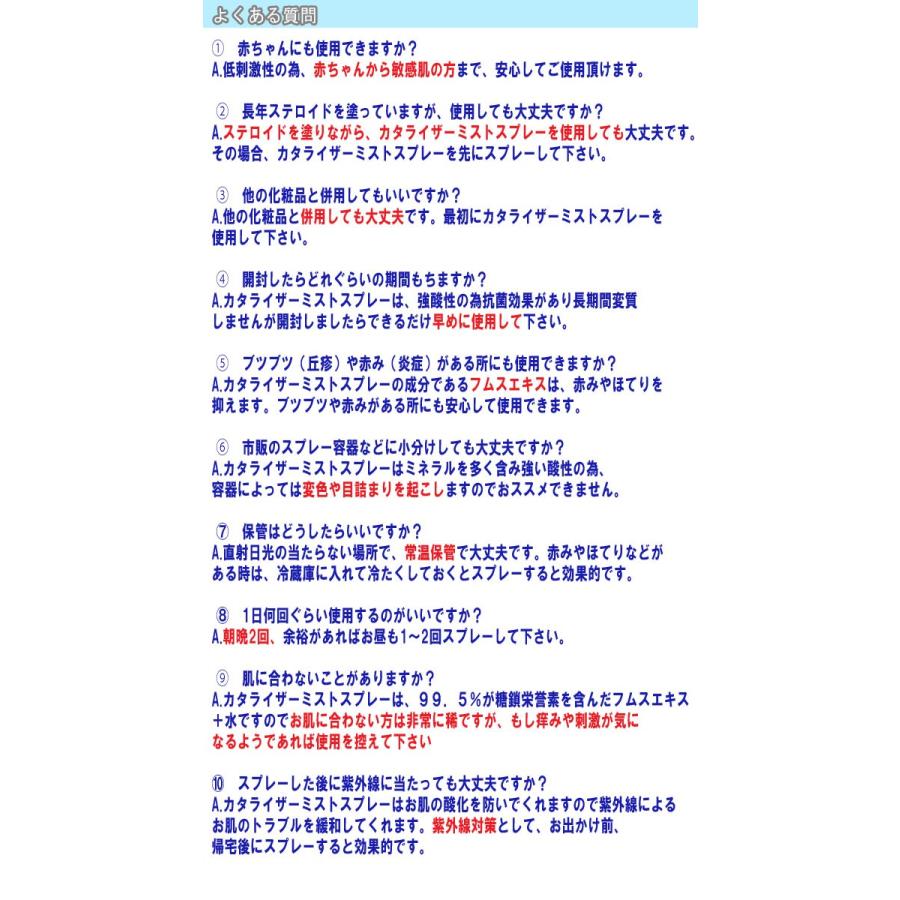 よくある質問

① 赤ちゃんにも使用できますか？
A.低刺激性の為、赤ちゃんから敏感肌の方まで、安心してご使用頂けます。

② 長年ステロイドを塗っていますが、使用しても大丈夫ですか？
A.ステロイドを塗りながら、カタライザーミストスプレーを使用しても大丈夫です。その場合、カタライザーミストスプレーを先にスプレーして下さい。

③ 他の化粧品と併用してもいいですか？
A.他の化粧品と併用しても大丈夫です。最初にカタライザーミストスプレーを使用して下さい。

④ 開封したらどれぐらいの期間もちますか？
A.カタライザーミストスプレーは、強酸性の為抗菌効果があり長期間変質しませんが開封しましたらできるだけ早めに使用して下さい。

⑤ ブツブツ（丘疹）や赤み（炎症）がある所にも使用できますか？
A.カタライザーミストスプレーの成分であるフムスエキスは、赤みやほてりを抑えます。ブツブツや赤みがある所にも安心して使用できます。

⑥ 市販のスプレー容器などに小分けしても大丈夫ですか？
A.カタライザーミストスプレーはミネラルを多く含み強い酸性の為、容器によっては変色や目詰まりを起こしますのでおススメできません。

⑦ 保管はどうしたらいいですか？
A.直射日光の当たらない場所で、常温保管で大丈夫です。赤みやほてりなどがある時は、冷蔵庫に入れて冷たくしておくとスプレーすると効果的です。

⑧ 1日何回ぐらい使用するのがいいですか？
A.朝晩2回、余裕があればお昼も1～2回スプレーして下さい。

⑨ 肌に合わないことがありますか？
A.カタライザーミストスプレーは、９９．５%が糖鎖栄養素を含んだフムスエキス＋水ですのでお肌に合わない方は非常に稀ですが、もし痒みや刺激が気になるようであれば使用を控えて下さい

⑩ スプレーした後に紫外線に当たっても大丈夫ですか？
A.カタライザーミストスプレーはお肌の酸化を防いでくれますので紫外線によるお肌のトラブルを緩和してくれます。紫外線対策として、お出かけ前、帰宅後にスプレーすると効果的です。